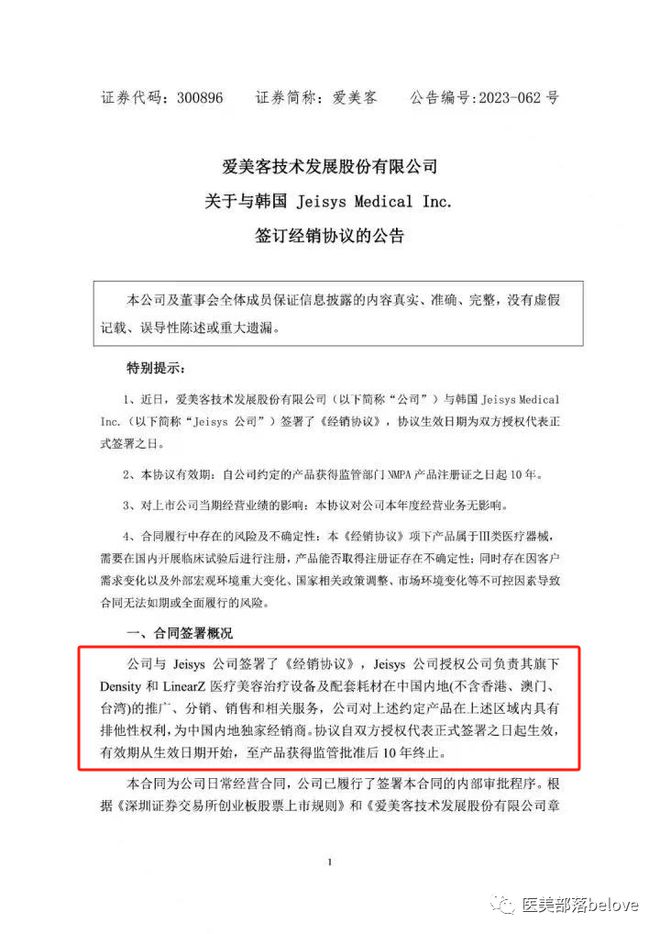 证券代码：300896　　证券简称：爱美客　　公告编号：2023-062 号

爱美客技术发展股份有限公司
关于与韩国 Jeisys Medical Inc.
签订经销协议的公告

本公司及董事会全体成员保证信息披露的内容真实、准确、完整，没有虚假记载、误导性陈述或重大遗漏。

特别提示：

1、近日，爱美客技术发展股份有限公司（以下简称“公司”）与韩国 Jeisys Medical Inc.（以下简称“Jeisys 公司”）签署了《经销协议》，协议生效日期为双方授权代表正式签署之日。

2、本协议有效期：自公司约定的产品获得监管部门 NMPA 产品注册证之日起 10 年。

3、对上市公司当期经营业绩的影响：本协议对公司本年度经营业务无影响。

4、合同履行中存在的风险及不确定性：本《经销协议》项下产品属于Ⅲ类医疗器械，需要在国内开展临床试验后进行注册，产品能否取得注册证存在不确定性；同时存在因客户需求变化以及外部宏观环境重大变化、国家相关政策调整、市场环境变化等不可控因素导致合同无法如期或全面履行的风险。

一、合同签署概况

公司与 Jeisys 公司签署了《经销协议》，Jeisys 公司授权公司负责其旗下 Density 和 LinearZ 医疗美容治疗设备及配套耗材在中国内地(不含香港、澳门、台湾)的推广、分销、销售和相关服务，公司对上述约定产品在上述区域内具有排他性权利，为中国内地独家经销商。协议自双方授权代表正式签署之日起生效，有效期从生效日期开始，至产品获得监管批准后 10 年终止。

本合同为公司日常经营合同，公司已履行了签署本合同的内部审批程序。根据《深圳证券交易所创业板股票上市规则》和《爱美客技术发展股份有限公司章

1

医美部落belove